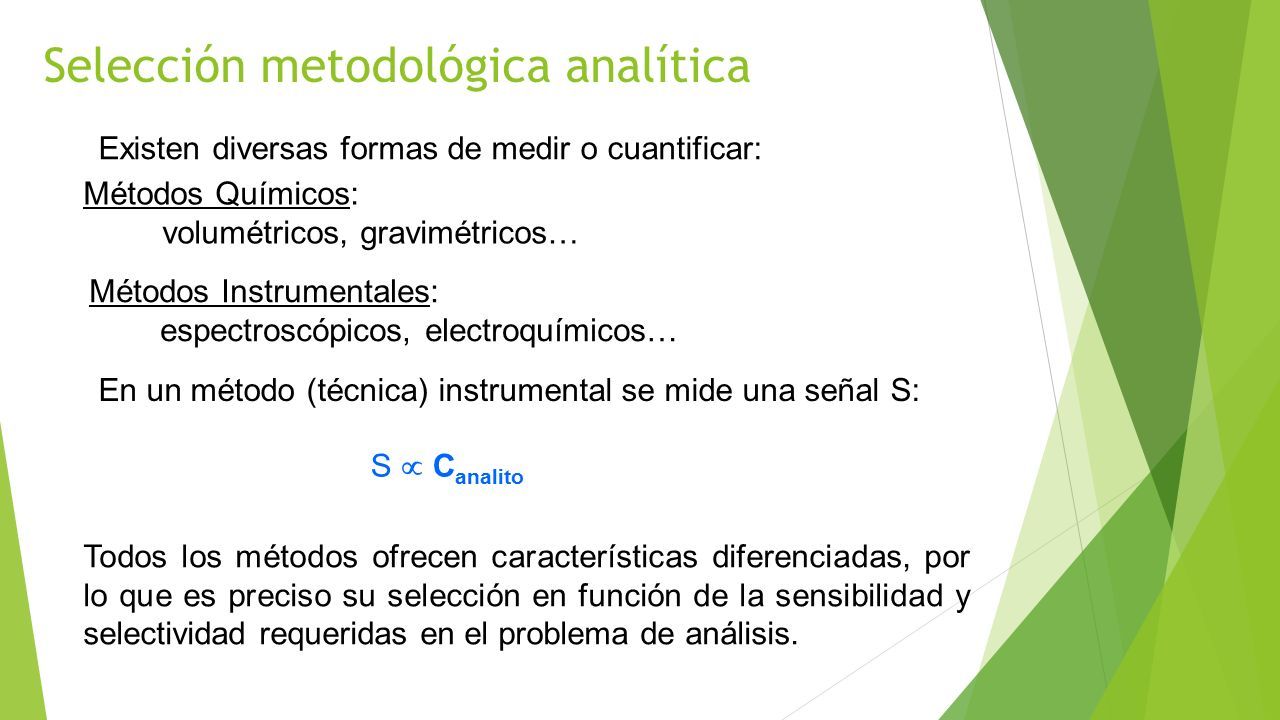 Selección metodológica analítica

Existen diversas formas de medir o cuantificar:

Métodos Químicos:
volumétricos, gravimétricos…

Métodos Instrumentales:
espectroscópicos, electroquímicos…

En un método (técnica) instrumental se mide una señal S:

$S \propto C_{analito}$

Todos los métodos ofrecen características diferenciadas, por lo que es preciso su selección en función de la sensibilidad y selectividad requeridas en el problema de análisis.